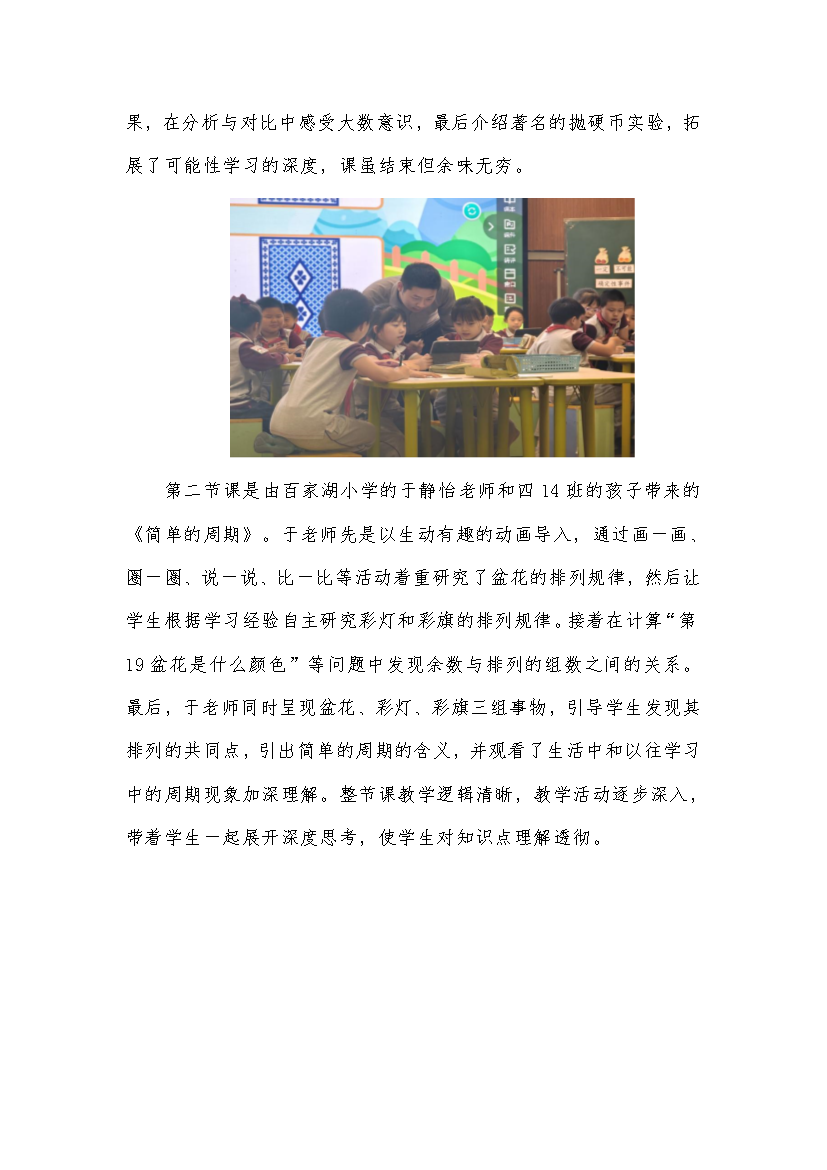 果，在分析与对比中感受大数意识，最后介绍著名的抛硬币实验，拓展了可能性学习的深度，课虽结束但余味无穷。

第二节课是由百家湖小学的于静怡老师和四14班的孩子带来的《简单的周期》。于老师先是以生动有趣的动画导入，通过画一画、圈一圈、说一说、比一比等活动着重研究了盆花的排列规律，然后让学生根据学习经验自主研究彩灯和彩旗的排列规律。接着在计算“第19盆花是什么颜色”等问题中发现余数与排列的组数之间的关系。最后，于老师同时呈现盆花、彩灯、彩旗三组事物，引导学生发现其排列的共同点，引出简单的周期的含义，并观看了生活中和以往学习中的周期现象加深理解。整节课教学逻辑清晰，教学活动逐步深入，带着学生一起展开深度思考，使学生对知识点理解透彻。